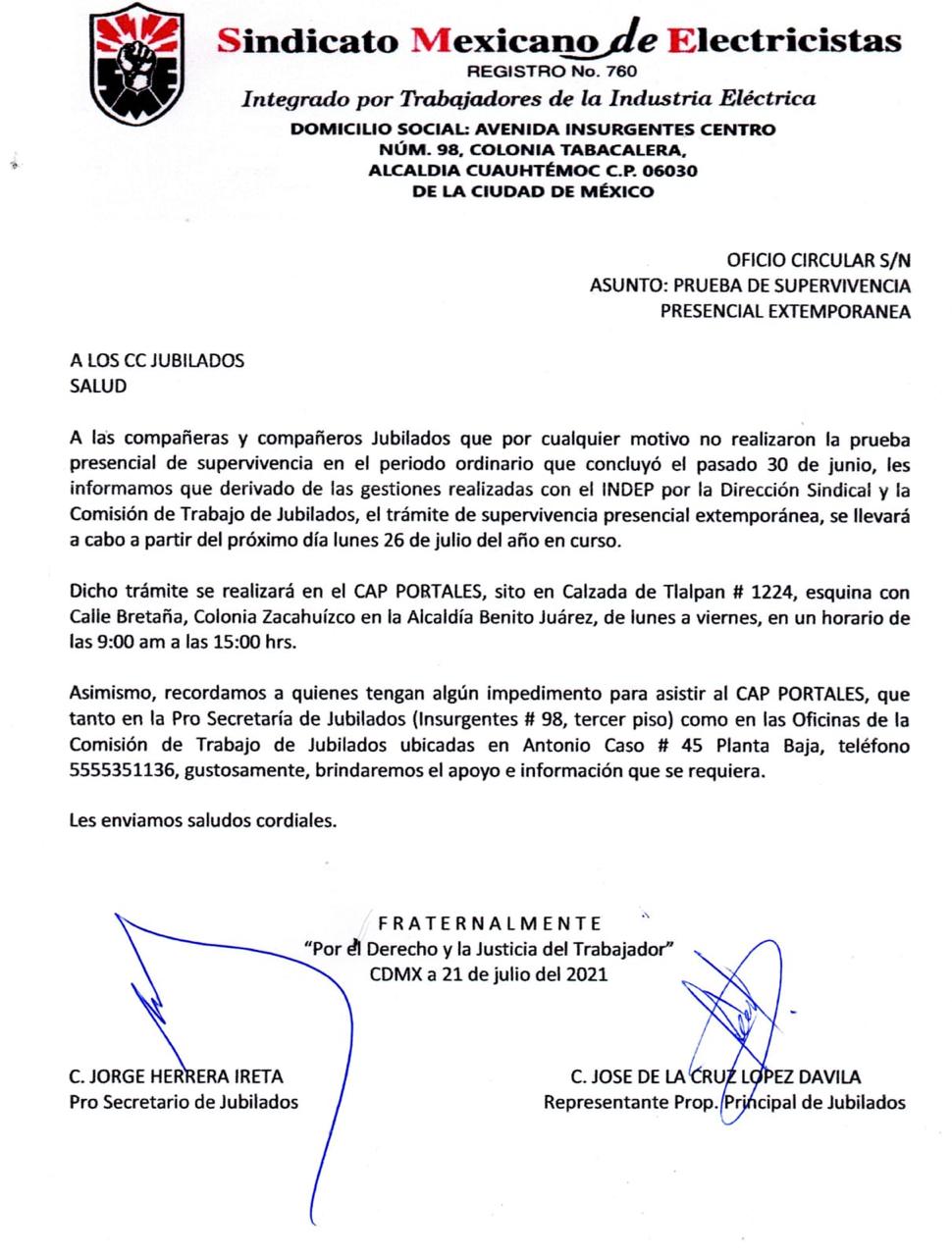 Sindicato Mexicano de Electricistas
REGISTRO No. 760
Integrado por Trabajadores de la Industria Eléctrica
DOMICILIO SOCIAL: AVENIDA INSURGENTES CENTRO
NÚM. 98, COLONIA TABACALERA,
ALCALDIA CUAUHTÉMOC C.P. 06030
DE LA CIUDAD DE MÉXICO

OFICIO CIRCULAR S/N
ASUNTO: PRUEBA DE SUPERVIVENCIA
PRESENCIAL EXTEMPORANEA

A LOS CC JUBILADOS
SALUD

A las compañeras y compañeros Jubilados que por cualquier motivo no realizaron la prueba presencial de supervivencia en el periodo ordinario que concluyó el pasado 30 de junio, les informamos que derivado de las gestiones realizadas con el INDEP por la Dirección Sindical y la Comisión de Trabajo de Jubilados, el trámite de supervivencia presencial extemporánea, se llevará a cabo a partir del próximo día lunes 26 de julio del año en curso.

Dicho trámite se realizará en el CAP PORTALES, sito en Calzada de Tlalpan # 1224, esquina con Calle Bretaña, Colonia Zacahuízco en la Alcaldía Benito Juárez, de lunes a viernes, en un horario de las 9:00 am a las 15:00 hrs.

Asimismo, recordamos a quienes tengan algún impedimento para asistir al CAP PORTALES, que tanto en la Pro Secretaría de Jubilados (Insurgentes # 98, tercer piso) como en las Oficinas de la Comisión de Trabajo de Jubilados ubicadas en Antonio Caso # 45 Planta Baja, teléfono 5555351136, gustosamente, brindaremos el apoyo e información que se requiera.

Les enviamos saludos cordiales.

FRATERNALMENTE
"Por el Derecho y la Justicia del Trabajador"
CDMX a 21 de julio del 2021

C. JORGE HERRERA IRETA
Pro Secretario de Jubilados

C. JOSE DE LA CRUZ LOPEZ DAVILA
Representante Prop. Principal de Jubilados